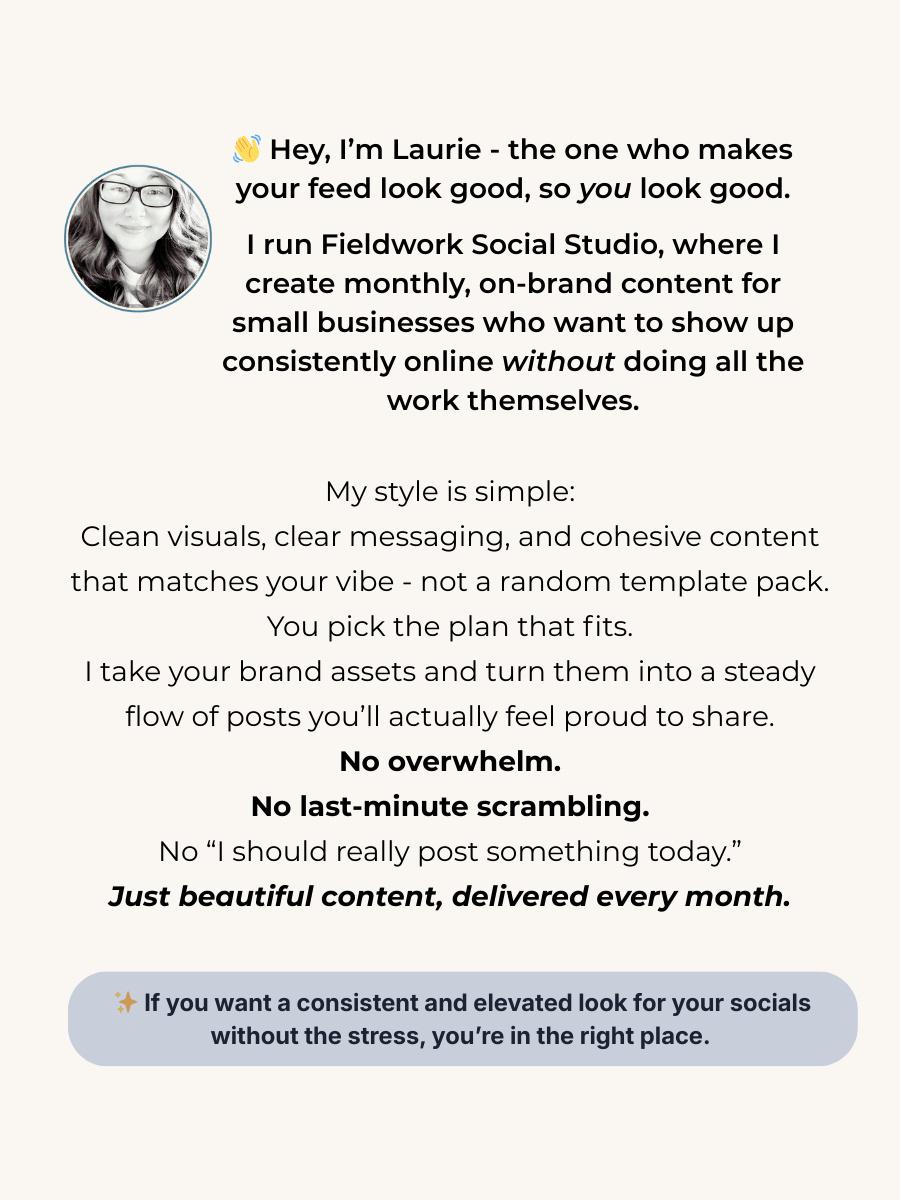 👋 Hey, I'm Laurie - the one who makes your feed look good, so you look good.

I run Fieldwork Social Studio, where I create monthly, on-brand content for small businesses who want to show up consistently online without doing all the work themselves.

My style is simple:
Clean visuals, clear messaging, and cohesive content that matches your vibe - not a random template pack.
You pick the plan that fits.
I take your brand assets and turn them into a steady flow of posts you'll actually feel proud to share.
No overwhelm.
No last-minute scrambling.
No "I should really post something today."
Just beautiful content, delivered every month.

✨ If you want a consistent and elevated look for your socials without the stress, you're in the right place.